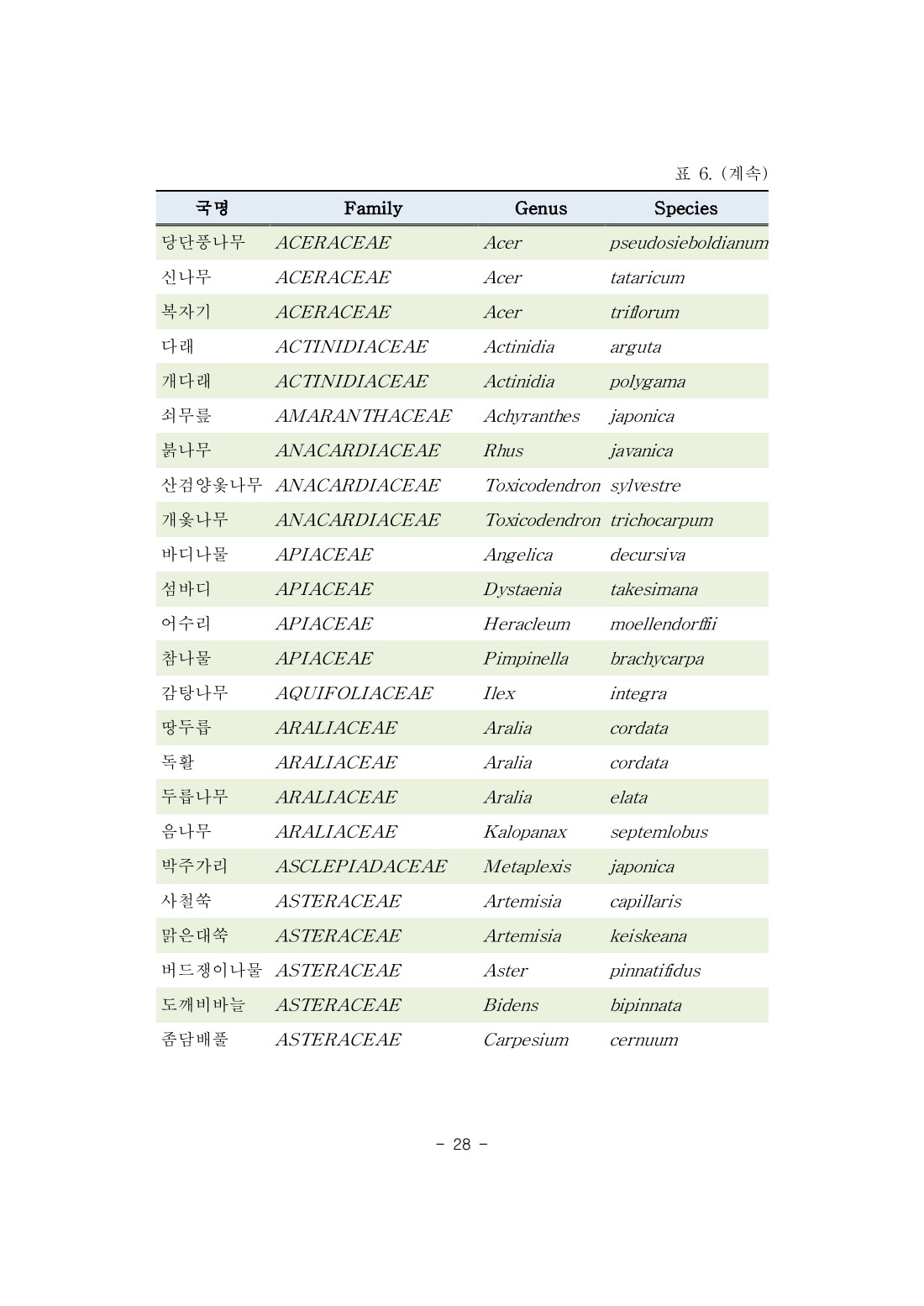 표 6. (계속)

| 국명 | Family | Genus | Species |
|---|---|---|---|
| 당단풍나무 | ACERACEAE | Acer | pseudosieboldianum |
| 신나무 | ACERACEAE | Acer | tataricum |
| 복자기 | ACERACEAE | Acer | triflorum |
| 다래 | ACTINIDIACEAE | Actinidia | arguta |
| 개다래 | ACTINIDIACEAE | Actinidia | polygama |
| 쇠무릎 | AMARANTHACEAE | Achyranthes | japonica |
| 붉나무 | ANACARDIACEAE | Rhus | javanica |
| 산검양옻나무 | ANACARDIACEAE | Toxicodendron | sylvestre |
| 개옻나무 | ANACARDIACEAE | Toxicodendron | trichocarpum |
| 바디나물 | APIACEAE | Angelica | decursiva |
| 섬바디 | APIACEAE | Dystaenia | takesimana |
| 어수리 | APIACEAE | Heracleum | moellendorffii |
| 참나물 | APIACEAE | Pimpinella | brachycarpa |
| 감탕나무 | AQUIFOLIACEAE | Ilex | integra |
| 땅두릅 | ARALIACEAE | Aralia | cordata |
| 독활 | ARALIACEAE | Aralia | cordata |
| 두릅나무 | ARALIACEAE | Aralia | elata |
| 음나무 | ARALIACEAE | Kalopanax | septemlobus |
| 박주가리 | ASCLEPIADACEAE | Metaplexis | japonica |
| 사철쑥 | ASTERACEAE | Artemisia | capillaris |
| 맑은대쑥 | ASTERACEAE | Artemisia | keiskeana |
| 버드쟁이나물 | ASTERACEAE | Aster | pinnatifidus |
| 도깨비바늘 | ASTERACEAE | Bidens | bipinnata |
| 좀담배풀 | ASTERACEAE | Carpesium | cernuum |

- 28 -